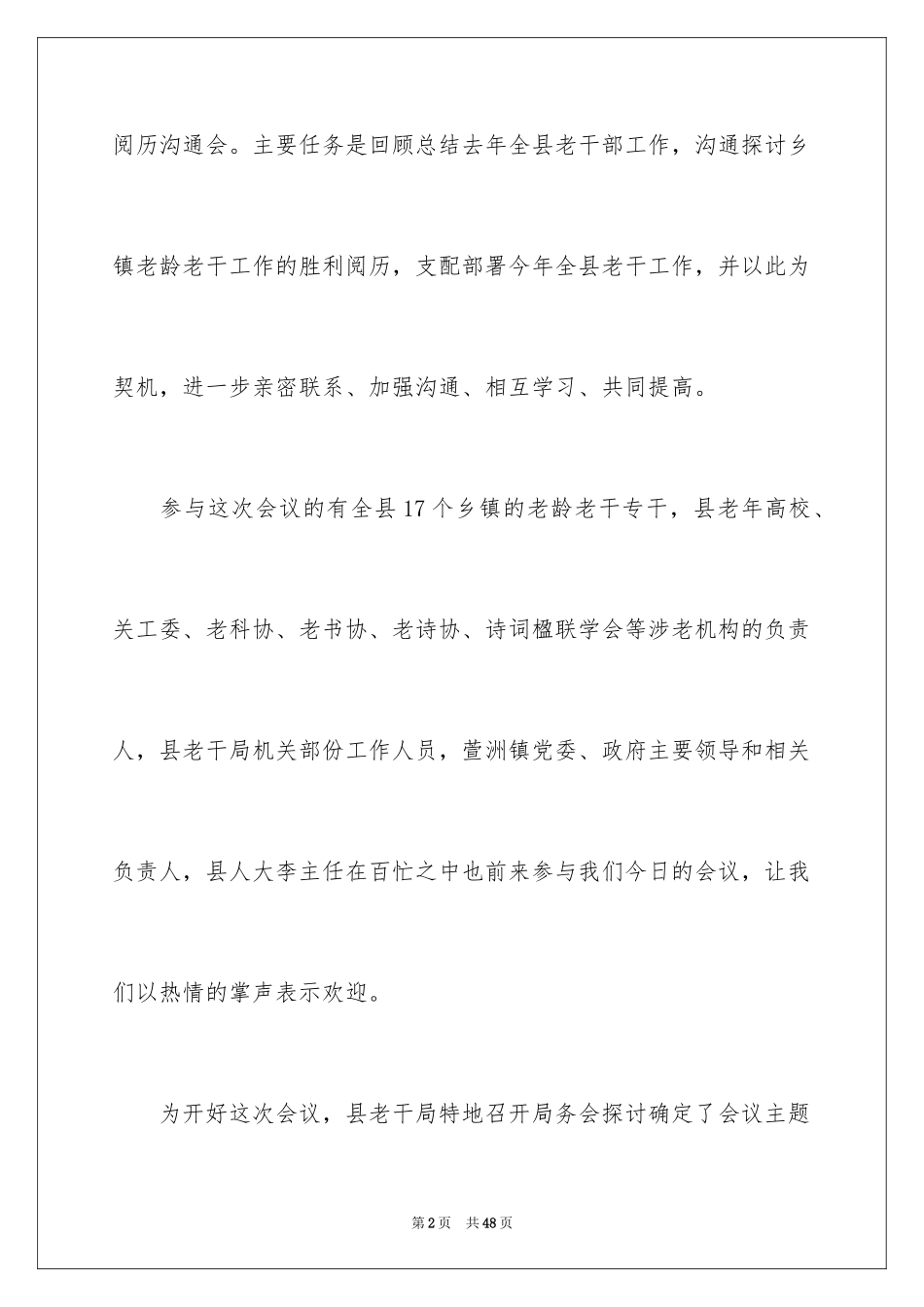 阅历沟通会。主要任务是回顾总结去年全县老干部工作，沟通探讨乡镇老龄老干工作的胜利阅历，支配部署今年全县老干工作，并以此为契机，进一步亲密联系、加强沟通、相互学习、共同提高。

参与这次会议的有全县17个乡镇的老龄老干专干，县老年高校、关工委、老科协、老书协、老诗协、诗词楹联学会等涉老机构的负责人，县老干局机关部份工作人员，萱洲镇党委、政府主要领导和相关负责人，县人大李主任在百忙之中也前来参与我们今日的会议，让我们以热情的掌声表示欢迎。

为开好这次会议，县老干局特地召开局务会探讨确定了会议主题

第2页 共48页